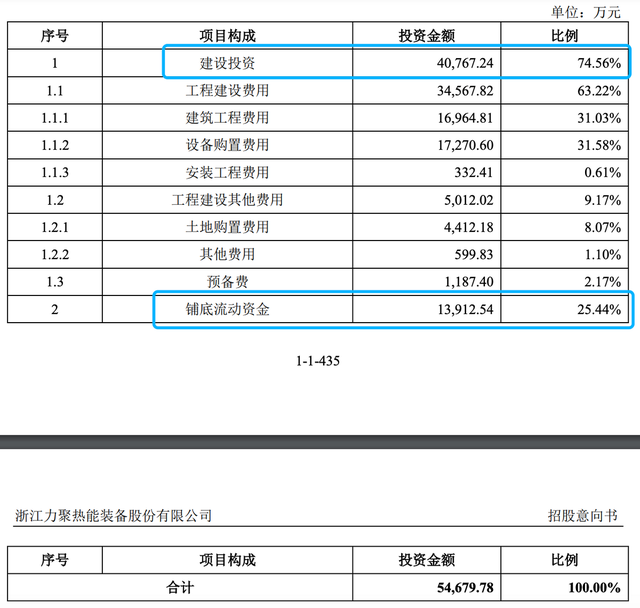 单位：万元

| 序号 | 项目构成 | 投资金额 | 比例 |
|---|---|---|---|
| 1 | 建设投资 | 40,767.24 | 74.56% |
| 1.1 | 工程建设费用 | 34,567.82 | 63.22% |
| 1.1.1 | 建筑工程费用 | 16,964.81 | 31.03% |
| 1.1.2 | 设备购置费用 | 17,270.60 | 31.58% |
| 1.1.3 | 安装工程费用 | 332.41 | 0.61% |
| 1.2 | 工程建设其他费用 | 5,012.02 | 9.17% |
| 1.2.1 | 土地购置费用 | 4,412.18 | 8.07% |
| 1.2.2 | 其他费用 | 599.83 | 1.10% |
| 1.3 | 预备费 | 1,187.40 | 2.17% |
| 2 | 铺底流动资金 | 13,912.54 | 25.44% |

1-1-435

浙江力聚热能装备股份有限公司

招股意向书

| 序号 | 项目构成 | 投资金额 | 比例 |
|---|---|---|---|
| 合计 | | 54,679.78 | 100.00% |